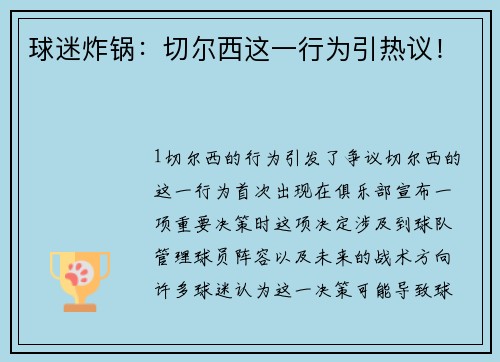 球迷炸锅：切尔西这一行为引热议！

1切尔西的行为引发了争议切尔西的这一行为首次出现在俱乐部宣布一项重要决策时这项决定涉及到球队管理球员阵容以及未来的战术方向许多球迷认为这一决策可能导致球